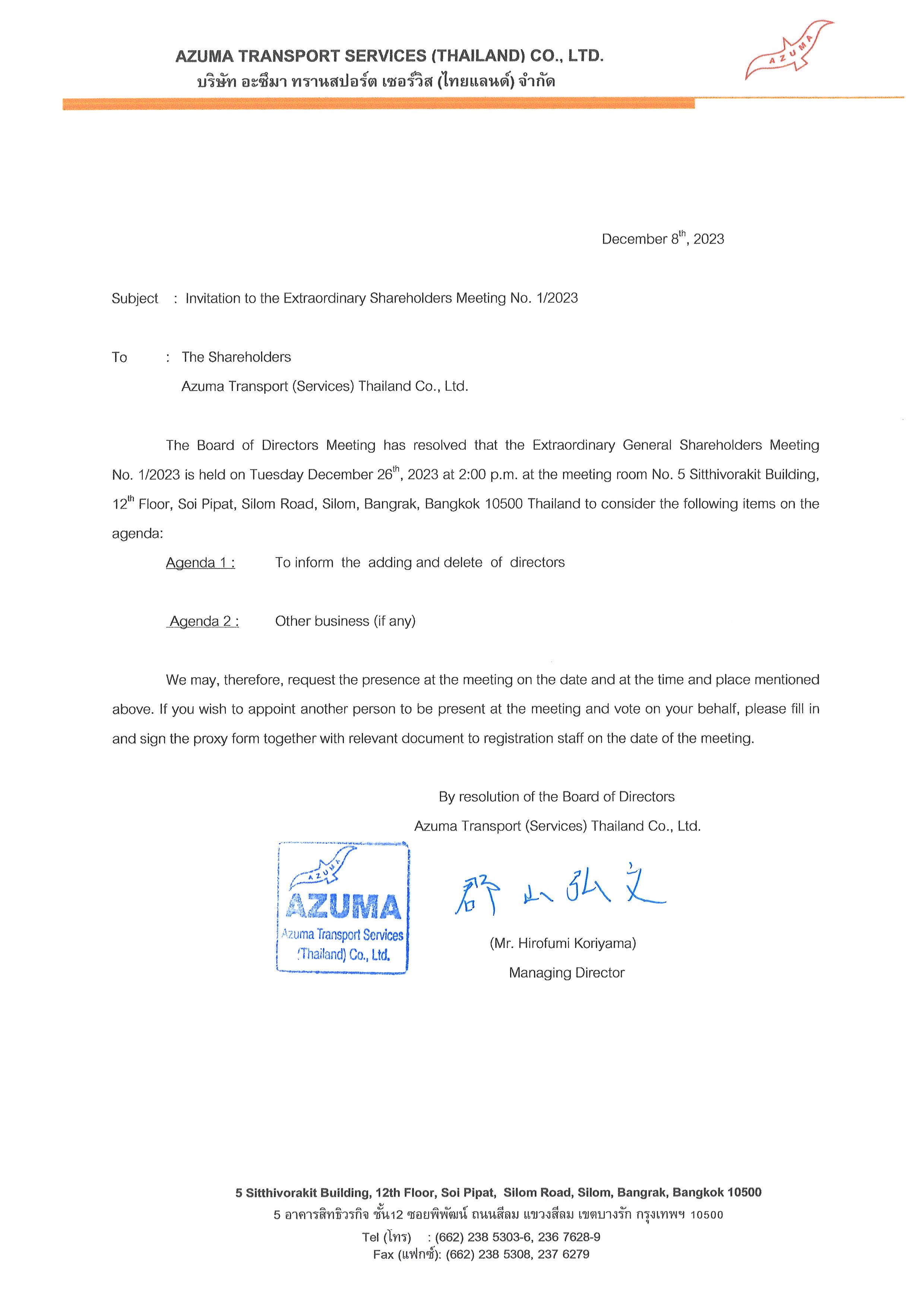 AZUMA TRANSPORT SERVICES (THAILAND) CO., LTD.
บริษัท อะซึมา ทรานสปอร์ต เซอร์วิส (ไทยแลนด์) จำกัด

AZUMA

December 8$^{th}$, 2023

Subject : Invitation to the Extraordinary Shareholders Meeting No. 1/2023

To : The Shareholders
Azuma Transport (Services) Thailand Co., Ltd.

The Board of Directors Meeting has resolved that the Extraordinary General Shareholders Meeting No. 1/2023 is held on Tuesday December 26$^{th}$, 2023 at 2:00 p.m. at the meeting room No. 5 Sitthivorakit Building, 12$^{th}$ Floor, Soi Pipat, Silom Road, Silom, Bangrak, Bangkok 10500 Thailand to consider the following items on the agenda:

Agenda 1 : To inform the adding and delete of directors

Agenda 2 : Other business (if any)

We may, therefore, request the presence at the meeting on the date and at the time and place mentioned above. If you wish to appoint another person to be present at the meeting and vote on your behalf, please fill in and sign the proxy form together with relevant document to registration staff on the date of the meeting.

By resolution of the Board of Directors
Azuma Transport (Services) Thailand Co., Ltd.

AZUMA
AZUMA
Azuma Transport Services
(Thailand) Co., Ltd.

郡山弘文

(Mr. Hirofumi Koriyama)
Managing Director

5 Sitthivorakit Building, 12th Floor, Soi Pipat, Silom Road, Silom, Bangrak, Bangkok 10500
5 อาคารสิทธิวรกิจ ชั้น12 ซอยพิพัฒน์ ถนนสีลม แขวงสีลม เขตบางรัก กรุงเทพฯ 10500
Tel (โทร) : (662) 238 5303-6, 236 7628-9
Fax (แฟกซ์): (662) 238 5308, 237 6279